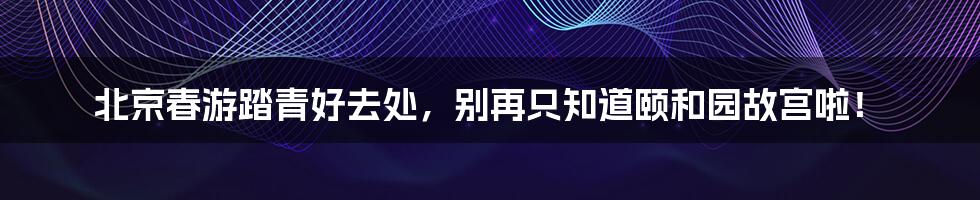 北京春游踏青好去处，别再只知道颐和园故宫啦！